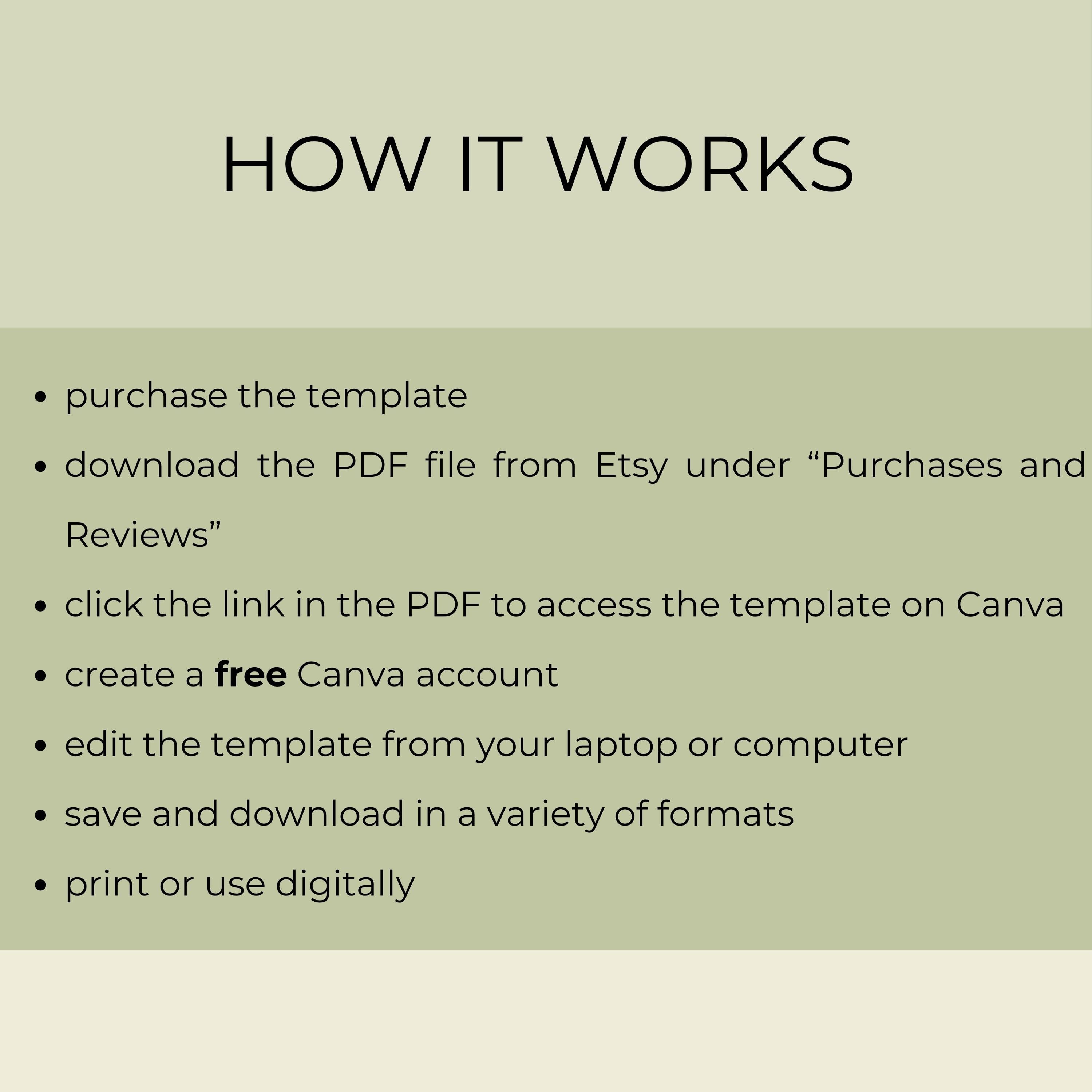 HOW IT WORKS

- purchase the template
- download the PDF file from Etsy under “Purchases and Reviews”
- click the link in the PDF to access the template on Canva
- create a **free** Canva account
- edit the template from your laptop or computer
- save and download in a variety of formats
- print or use digitally